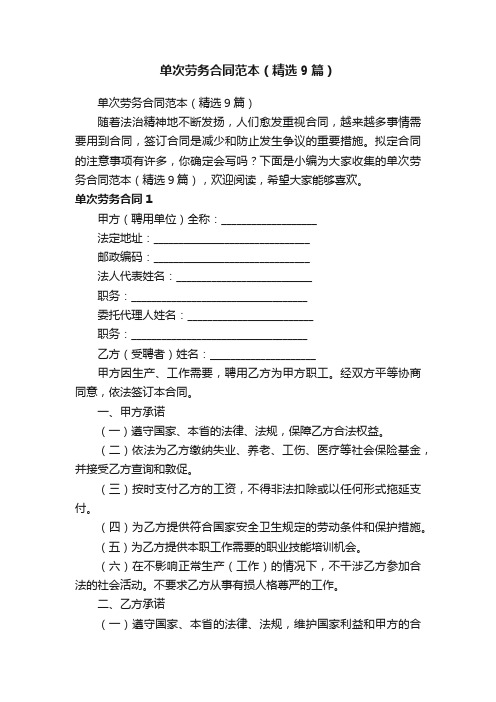 单次劳务合同范本（精选9篇）

单次劳务合同范本（精选9篇）

随着法治精神地不断发扬，人们愈发重视合同，越来越多事情需要用到合同，签订合同是减少和防止发生争议的重要措施。拟定合同的注意事项有许多，你确定会写吗？下面是小编为大家收集的单次劳务合同范本（精选9篇），欢迎阅读，希望大家能够喜欢。

单次劳务合同1

甲方（聘用单位）全称：__________________

法定地址：______________________________

邮政编码：______________________________

法人代表姓名：__________________________

职务：__________________________________

委托代理人姓名：________________________

职务：__________________________________

乙方（受聘者）姓名：____________________

甲方因生产、工作需要，聘用乙方为甲方职工。经双方平等协商同意，依法签订本合同。

一、甲方承诺

（一）遵守国家、本省的法律、法规，保障乙方合法权益。

（二）依法为乙方缴纳失业、养老、工伤、医疗等社会保险基金，并接受乙方查询和敦促。

（三）按时支付乙方的工资，不得非法扣除或以任何形式拖延支付。

（四）为乙方提供符合国家安全卫生规定的劳动条件和保护措施。

（五）为乙方提供本职工作需要的职业技能培训机会。

（六）在不影响正常生产（工作）的情况下，不干涉乙方参加合法的社会活动。不要求乙方从事有损人格尊严的工作。

二、乙方承诺

（一）遵守国家、本省的法律、法规，维护国家利益和甲方的合